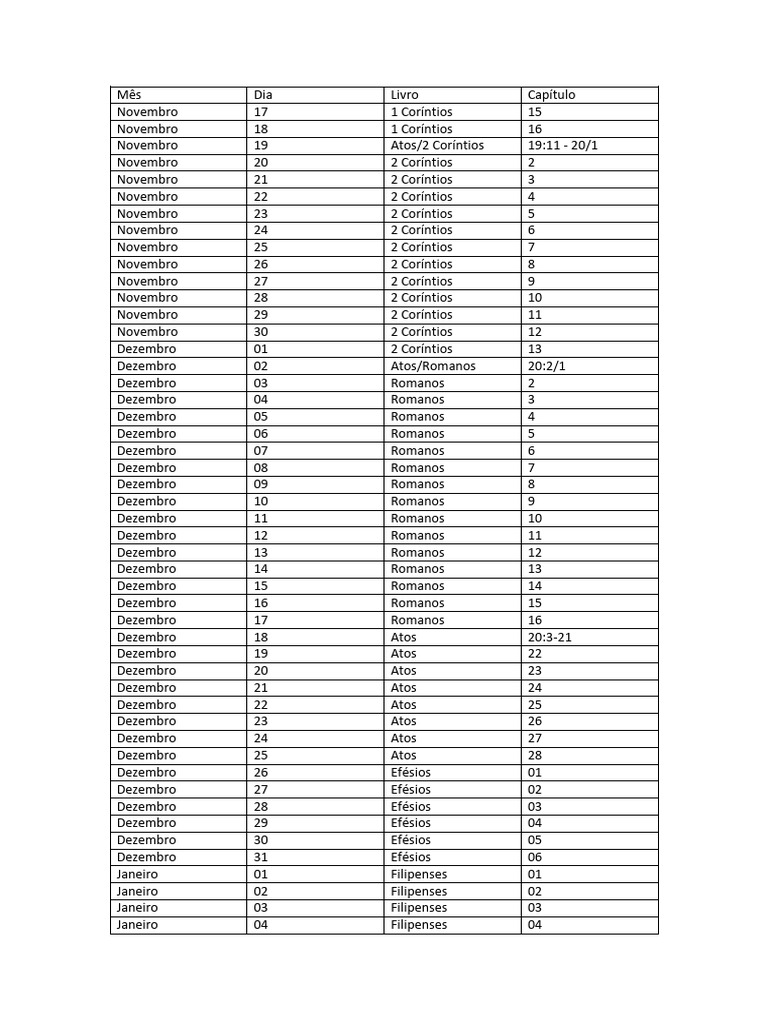 | Mês | Dia | Livro | Capítulo |
|---|---|---|---|
| Novembro | 17 | 1 Coríntios | 15 |
| Novembro | 18 | 1 Coríntios | 16 |
| Novembro | 19 | Atos/2 Coríntios | 19:11 - 20/1 |
| Novembro | 20 | 2 Coríntios | 2 |
| Novembro | 21 | 2 Coríntios | 3 |
| Novembro | 22 | 2 Coríntios | 4 |
| Novembro | 23 | 2 Coríntios | 5 |
| Novembro | 24 | 2 Coríntios | 6 |
| Novembro | 25 | 2 Coríntios | 7 |
| Novembro | 26 | 2 Coríntios | 8 |
| Novembro | 27 | 2 Coríntios | 9 |
| Novembro | 28 | 2 Coríntios | 10 |
| Novembro | 29 | 2 Coríntios | 11 |
| Novembro | 30 | 2 Coríntios | 12 |
| Dezembro | 01 | 2 Coríntios | 13 |
| Dezembro | 02 | Atos/Romanos | 20:2/1 |
| Dezembro | 03 | Romanos | 2 |
| Dezembro | 04 | Romanos | 3 |
| Dezembro | 05 | Romanos | 4 |
| Dezembro | 06 | Romanos | 5 |
| Dezembro | 07 | Romanos | 6 |
| Dezembro | 08 | Romanos | 7 |
| Dezembro | 09 | Romanos | 8 |
| Dezembro | 10 | Romanos | 9 |
| Dezembro | 11 | Romanos | 10 |
| Dezembro | 12 | Romanos | 11 |
| Dezembro | 13 | Romanos | 12 |
| Dezembro | 14 | Romanos | 13 |
| Dezembro | 15 | Romanos | 14 |
| Dezembro | 16 | Romanos | 15 |
| Dezembro | 17 | Romanos | 16 |
| Dezembro | 18 | Atos | 20:3-21 |
| Dezembro | 19 | Atos | 22 |
| Dezembro | 20 | Atos | 23 |
| Dezembro | 21 | Atos | 24 |
| Dezembro | 22 | Atos | 25 |
| Dezembro | 23 | Atos | 26 |
| Dezembro | 24 | Atos | 27 |
| Dezembro | 25 | Atos | 28 |
| Dezembro | 26 | Efésios | 01 |
| Dezembro | 27 | Efésios | 02 |
| Dezembro | 28 | Efésios | 03 |
| Dezembro | 29 | Efésios | 04 |
| Dezembro | 30 | Efésios | 05 |
| Dezembro | 31 | Efésios | 06 |
| Janeiro | 01 | Filipenses | 01 |
| Janeiro | 02 | Filipenses | 02 |
| Janeiro | 03 | Filipenses | 03 |
| Janeiro | 04 | Filipenses | 04 |